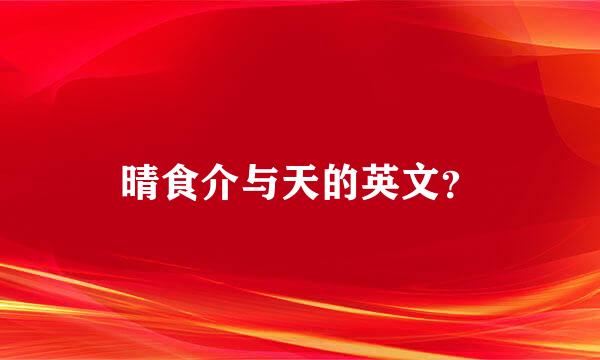 晴食介与天的英文?